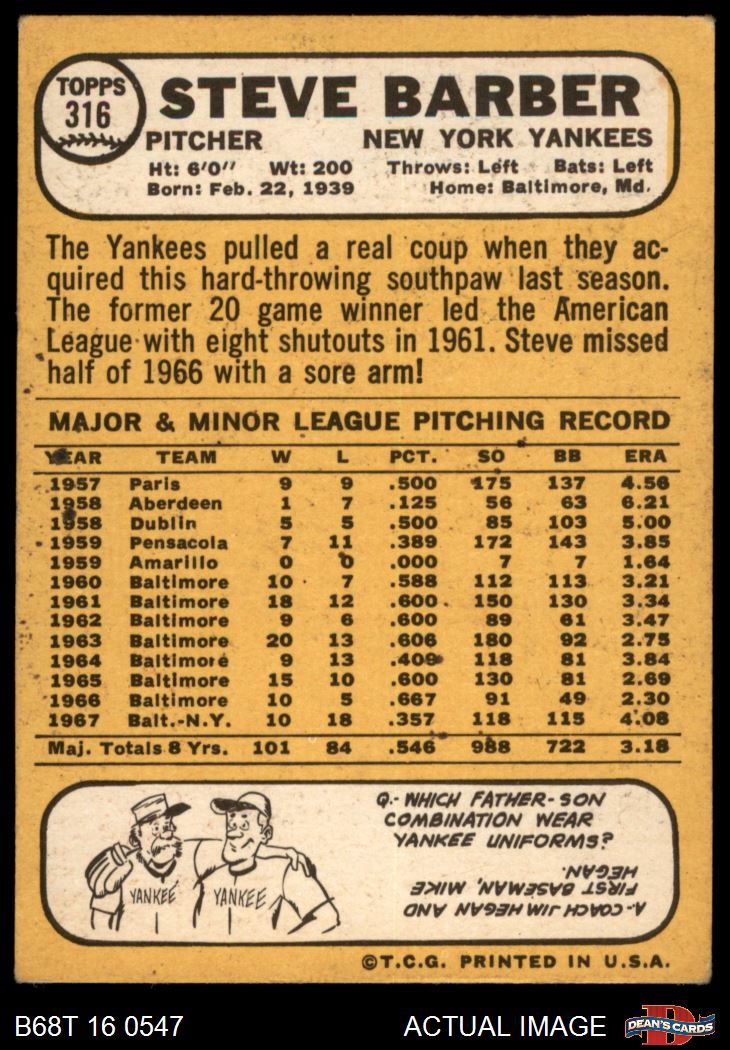 TOPPS
316

STEVE BARBER

PITCHER NEW YORK YANKEES

Ht: 6'0" Wt: 200 Throws: Left Bats: Left
Born: Feb. 22, 1939 Home: Baltimore, Md.

The Yankees pulled a real coup when they acquired this hard-throwing southpaw last season. The former 20 game winner led the American League with eight shutouts in 1961. Steve missed half of 1966 with a sore arm!

MAJOR & MINOR LEAGUE PITCHING RECORD

| YEAR | TEAM | W | L | PCT. | SO | BB | ERA |
|---|---|---|---|---|---|---|---|
| 1957 | Paris | 9 | 9 | .500 | 175 | 137 | 4.56 |
| 1958 | Aberdeen | 1 | 7 | .125 | 56 | 63 | 6.21 |
| 1958 | Dublin | 5 | 5 | .500 | 85 | 103 | 5.00 |
| 1959 | Pensacola | 7 | 11 | .389 | 172 | 143 | 3.85 |
| 1959 | Amarillo | 0 | 0 | .000 | 7 | 7 | 1.64 |
| 1960 | Baltimore | 10 | 7 | .588 | 112 | 113 | 3.21 |
| 1961 | Baltimore | 18 | 12 | .600 | 150 | 130 | 3.34 |
| 1962 | Baltimore | 9 | 6 | .600 | 89 | 61 | 3.47 |
| 1963 | Baltimore | 20 | 13 | .606 | 180 | 92 | 2.75 |
| 1964 | Baltimore | 9 | 13 | .409 | 118 | 81 | 3.84 |
| 1965 | Baltimore | 15 | 10 | .600 | 130 | 81 | 2.69 |
| 1966 | Baltimore | 10 | 5 | .667 | 91 | 49 | 2.30 |
| 1967 | Balt.-N.Y. | 10 | 18 | .357 | 118 | 115 | 4.08 |
| Maj. Totals 8 Yrs. | | 101 | 84 | .546 | 988 | 722 | 3.18 |

YANKEE YANKEE

Q.- WHICH FATHER-SON COMBINATION WEAR YANKEE UNIFORMS?

A.- COACH JIM HEGAN AND FIRST BASEMAN, MIKE HEGAN.

©T.C.G. PRINTED IN U.S.A.

B68T 16 0547 ACTUAL IMAGE DEAN'S CARDS